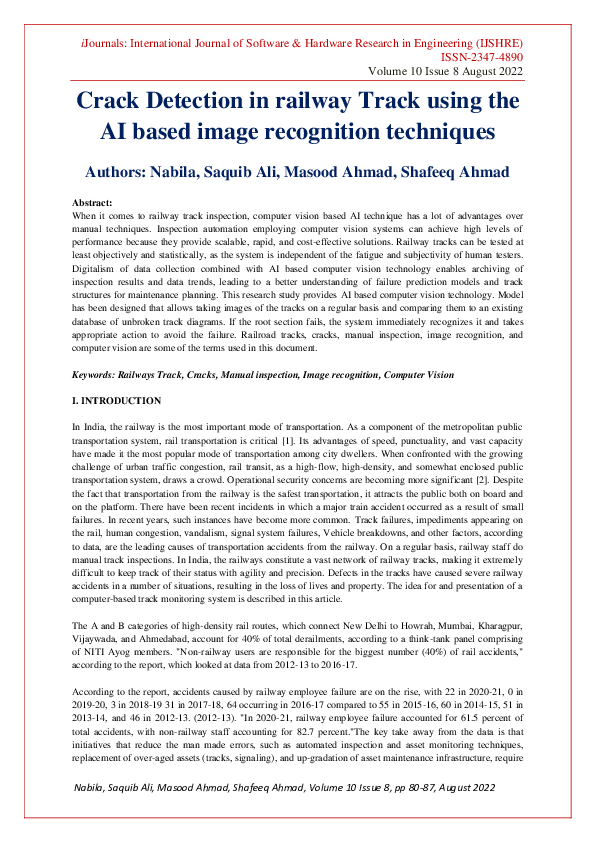 iJournals: International Journal of Software & Hardware Research in Engineering (IJSHRE)
ISSN-2347-4890
Volume 10 Issue 8 August 2022

Crack Detection in railway Track using the AI based image recognition techniques

Authors: Nabila, Saquib Ali, Masood Ahmad, Shafeeq Ahmad

Abstract:
When it comes to railway track inspection, computer vision based AI technique has a lot of advantages over manual techniques. Inspection automation employing computer vision systems can achieve high levels of performance because they provide scalable, rapid, and cost-effective solutions. Railway tracks can be tested at least objectively and statistically, as the system is independent of the fatigue and subjectivity of human testers. Digitalism of data collection combined with AI based computer vision technology enables archiving of inspection results and data trends, leading to a better understanding of failure prediction models and track structures for maintenance planning. This research study provides AI based computer vision technology. Model has been designed that allows taking images of the tracks on a regular basis and comparing them to an existing database of unbroken track diagrams. If the root section fails, the system immediately recognizes it and takes appropriate action to avoid the failure. Railroad tracks, cracks, manual inspection, image recognition, and computer vision are some of the terms used in this document.

Keywords: Railways Track, Cracks, Manual inspection, Image recognition, Computer Vision

I. INTRODUCTION

In India, the railway is the most important mode of transportation. As a component of the metropolitan public transportation system, rail transportation is critical [1]. Its advantages of speed, punctuality, and vast capacity have made it the most popular mode of transportation among city dwellers. When confronted with the growing challenge of urban traffic congestion, rail transit, as a high-flow, high-density, and somewhat enclosed public transportation system, draws a crowd. Operational security concerns are becoming more significant [2]. Despite the fact that transportation from the railway is the safest transportation, it attracts the public both on board and on the platform. There have been recent incidents in which a major train accident occurred as a result of small failures. In recent years, such instances have become more common. Track failures, impediments appearing on the rail, human congestion, vandalism, signal system failures, Vehicle breakdowns, and other factors, according to data, are the leading causes of transportation accidents from the railway. On a regular basis, railway staff do manual track inspections. In India, the railways constitute a vast network of railway tracks, making it extremely difficult to keep track of their status with agility and precision. Defects in the tracks have caused severe railway accidents in a number of situations, resulting in the loss of lives and property. The idea for and presentation of a computer-based track monitoring system is described in this article.

The A and B categories of high-density rail routes, which connect New Delhi to Howrah, Mumbai, Kharagpur, Vijaywada, and Ahmedabad, account for 40% of total derailments, according to a think-tank panel comprising of NITI Ayog members. "Non-railway users are responsible for the biggest number (40%) of rail accidents," according to the report, which looked at data from 2012-13 to 2016-17.

According to the report, accidents caused by railway employee failure are on the rise, with 22 in 2020-21, 0 in 2019-20, 3 in 2018-19 31 in 2017-18, 64 occurring in 2016-17 compared to 55 in 2015-16, 60 in 2014-15, 51 in 2013-14, and 46 in 2012-13. (2012-13). "In 2020-21, railway employee failure accounted for 61.5 percent of total accidents, with non-railway staff accounting for 82.7 percent."The key take away from the data is that initiatives that reduce the man made errors, such as automated inspection and asset monitoring techniques, replacement of over-aged assets (tracks, signaling), and up-gradation of asset maintenance infrastructure, require

Nabila, Saquib Ali, Masood Ahmad, Shafeeq Ahmad, Volume 10 Issue 8, pp 80-87, August 2022